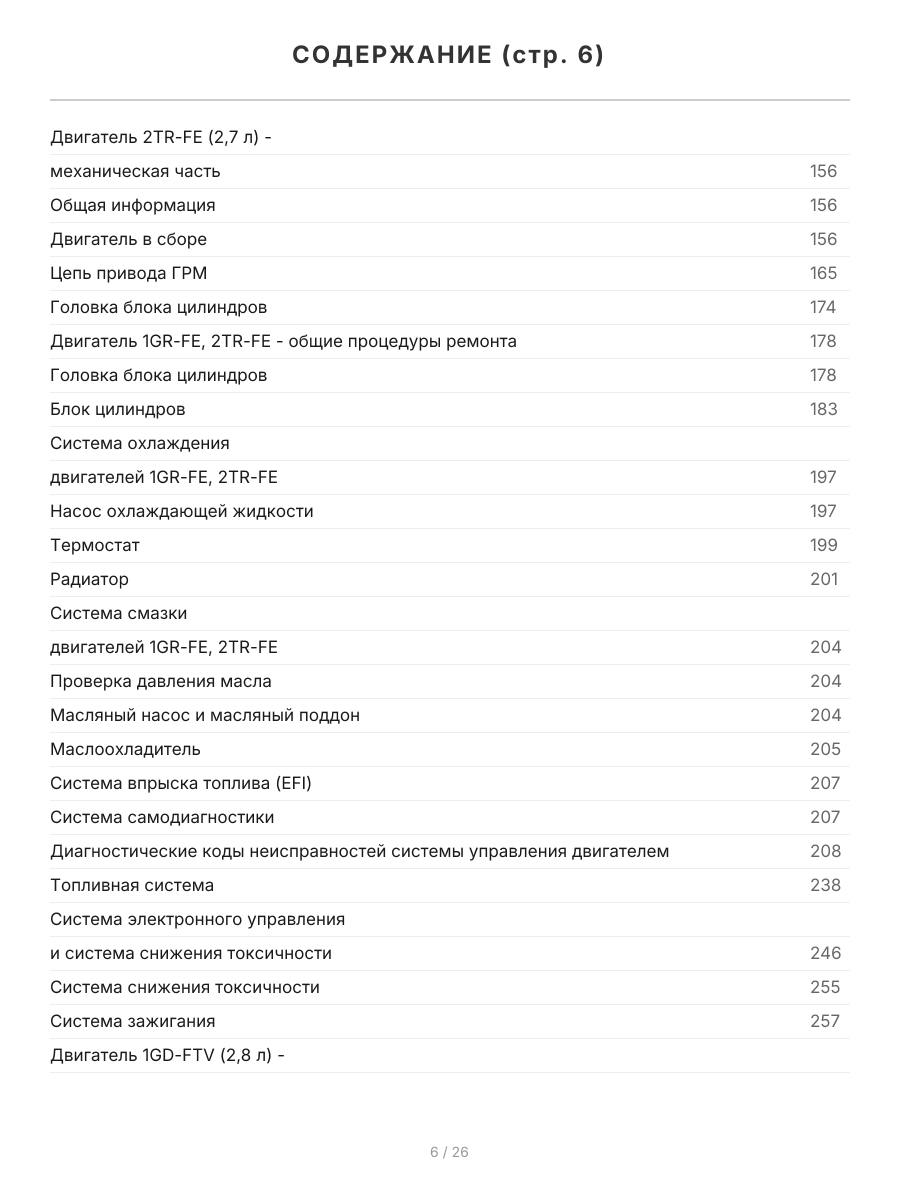 СОДЕРЖАНИЕ (стр. 6)

| | |
|---|---|
| Двигатель 2TR-FE (2,7 л) - | |
| механическая часть | 156 |
| Общая информация | 156 |
| Двигатель в сборе | 156 |
| Цепь привода ГРМ | 165 |
| Головка блока цилиндров | 174 |
| Двигатель 1GR-FE, 2TR-FE - общие процедуры ремонта | 178 |
| Головка блока цилиндров | 178 |
| Блок цилиндров | 183 |
| Система охлаждения | |
| двигателей 1GR-FE, 2TR-FE | 197 |
| Насос охлаждающей жидкости | 197 |
| Термостат | 199 |
| Радиатор | 201 |
| Система смазки | |
| двигателей 1GR-FE, 2TR-FE | 204 |
| Проверка давления масла | 204 |
| Масляный насос и масляный поддон | 204 |
| Маслоохладитель | 205 |
| Система впрыска топлива (EFI) | 207 |
| Система самодиагностики | 207 |
| Диагностические коды неисправностей системы управления двигателем | 208 |
| Топливная система | 238 |
| Система электронного управления | |
| и система снижения токсичности | 246 |
| Система снижения токсичности | 255 |
| Система зажигания | 257 |
| Двигатель 1GD-FTV (2,8 л) - | |

6 / 26